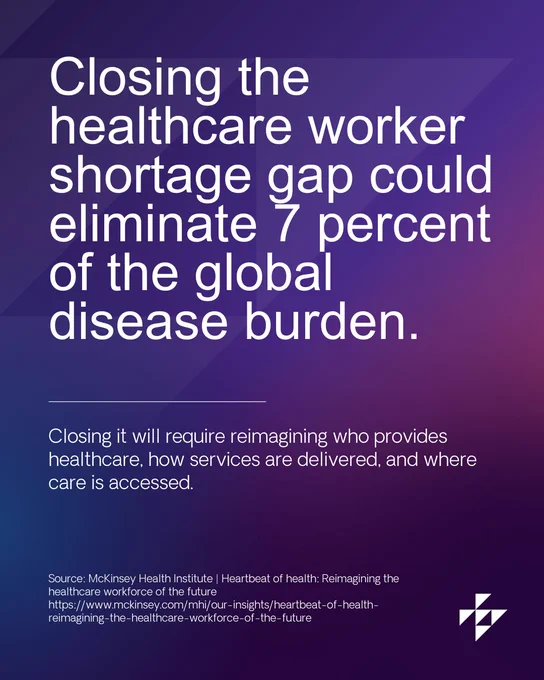 Closing the healthcare worker shortage gap could eliminate 7 percent of the global disease burden.

Closing it will require reimagining who provides healthcare, how services are delivered, and where care is accessed.

Source: McKinsey Health Institute | Heartbeat of health: Reimagining the healthcare workforce of the future
https://www.mckinsey.com/mhi/our-insights/heartbeat-of-health-reimagining-the-healthcare-workforce-of-the-future